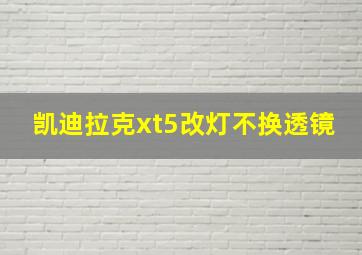 凯迪拉克xt5改灯不换透镜